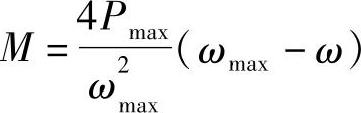 $M = \frac{4P_{\max}}{\omega_{\max}^{2}}(\omega_{\max} - \omega)$